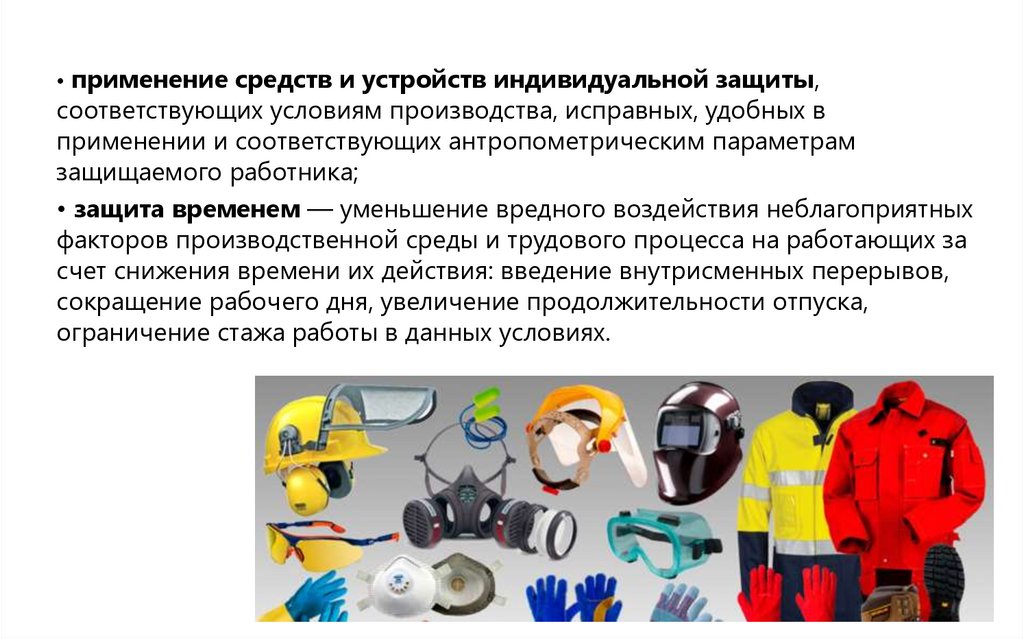 • применение средств и устройств индивидуальной защиты, соответствующих условиям производства, исправных, удобных в применении и соответствующих антропометрическим параметрам защищаемого работника;

• защита временем — уменьшение вредного воздействия неблагоприятных факторов производственной среды и трудового процесса на работающих за счет снижения времени их действия: введение внутрисменных перерывов, сокращение рабочего дня, увеличение продолжительности отпуска, ограничение стажа работы в данных условиях.